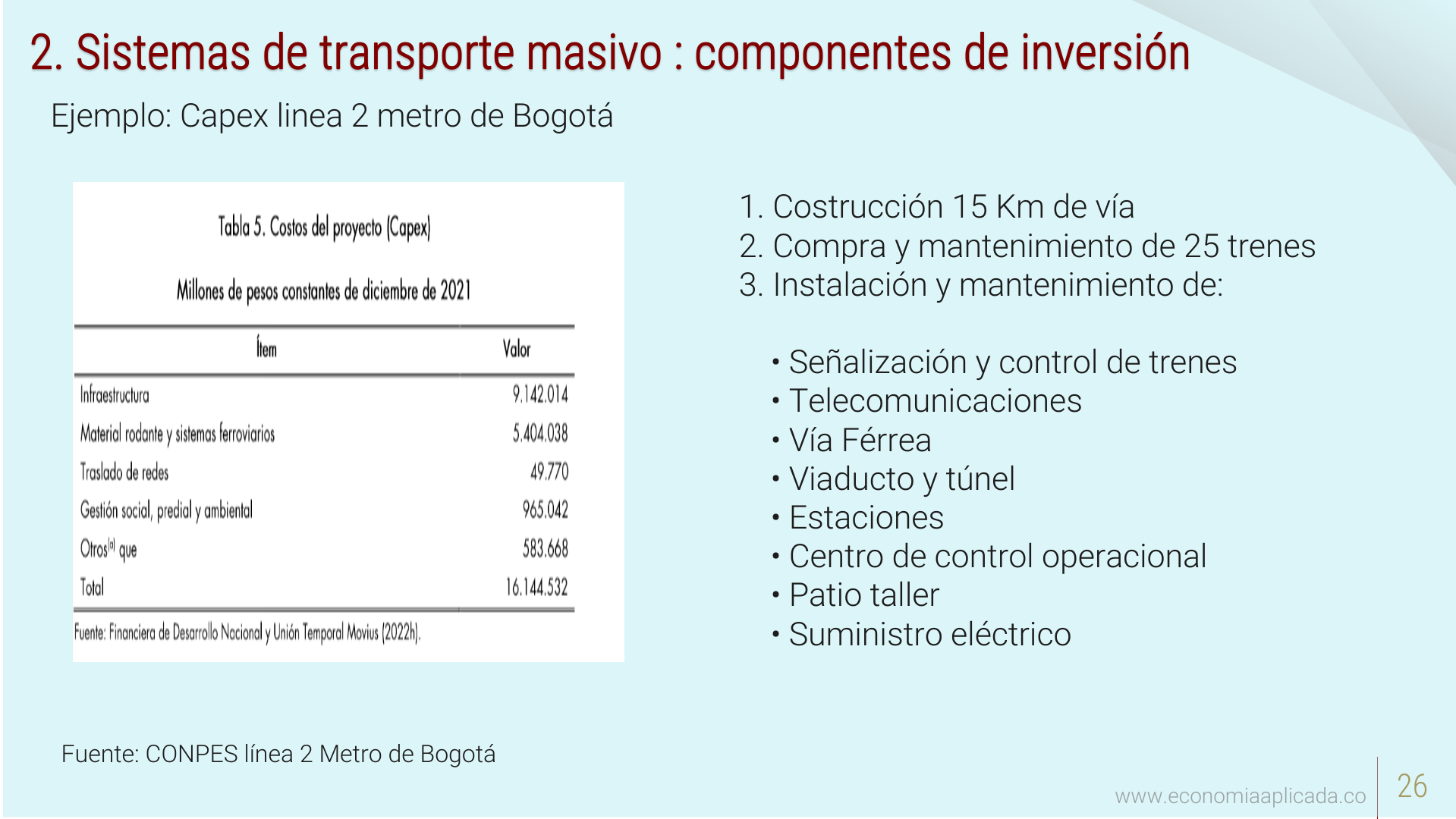 2. Sistemas de transporte masivo : componentes de inversión

Ejemplo: Capex linea 2 metro de Bogotá

Tabla 5. Costos del proyecto (Capex)

Millones de pesos constantes de diciembre de 2021

| Ítem | Valor |
|---|---|
| Infraestructura | 9.142.014 |
| Material rodante y sistemas ferroviarios | 5.404.038 |
| Traslado de redes | 49.770 |
| Gestión social, predial y ambiental | 965.042 |
| Otros$^{(a)}$ que | 583.668 |
| Total | 16.144.532 |

Fuente: Financiera de Desarrollo Nacional y Unión Temporal Movius (2022h).

1. Costrucción 15 Km de vía
2. Compra y mantenimiento de 25 trenes
3. Instalación y mantenimiento de:

• Señalización y control de trenes
• Telecomunicaciones
• Vía Férrea
• Viaducto y túnel
• Estaciones
• Centro de control operacional
• Patio taller
• Suministro eléctrico

Fuente: CONPES línea 2 Metro de Bogotá

www.economiaaplicada.co

26